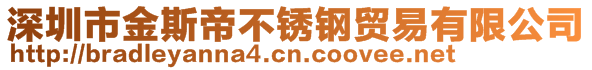 深圳市金斯帝不锈钢贸易有限公司
http://bradleyanna4.cn.coovee.net